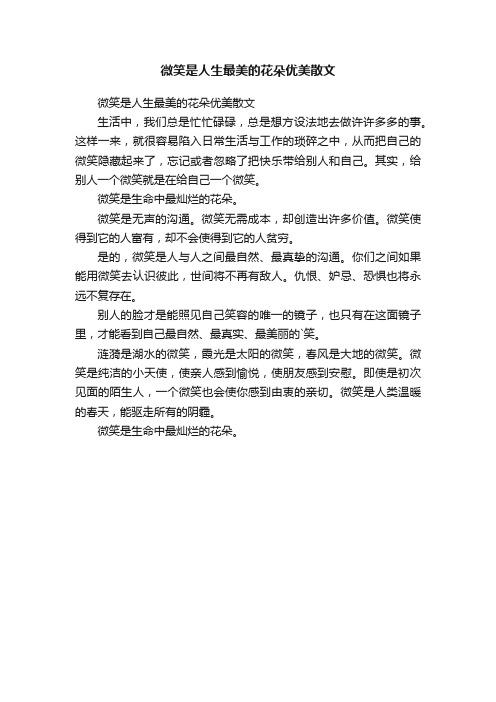 微笑是人生最美的花朵优美散文

微笑是人生最美的花朵优美散文

生活中，我们总是忙忙碌碌，总是想方设法地去做许许多多的事。这样一来，就很容易陷入日常生活与工作的琐碎之中，从而把自己的微笑隐藏起来了，忘记或者忽略了把快乐带给别人和自己。其实，给别人一个微笑就是在给自己一个微笑。

微笑是生命中最灿烂的花朵。

微笑是无声的沟通。微笑无需成本，却创造出许多价值。微笑使得到它的人富有，却不会使得到它的人贫穷。

是的，微笑是人与人之间最自然、最真挚的沟通。你们之间如果能用微笑去认识彼此，世间将不再有敌人。仇恨、妒忌、恐惧也将永远不复存在。

别人的脸才是能照见自己笑容的唯一的镜子，也只有在这面镜子里，才能看到自己最自然、最真实、最美丽的`笑。

涟漪是湖水的微笑，霞光是太阳的微笑，春风是大地的微笑。微笑是纯洁的小天使，使亲人感到愉悦，使朋友感到安慰。即使是初次见面的陌生人，一个微笑也会使你感到由衷的亲切。微笑是人类温暖的春天，能驱走所有的阴霾。

微笑是生命中最灿烂的花朵。